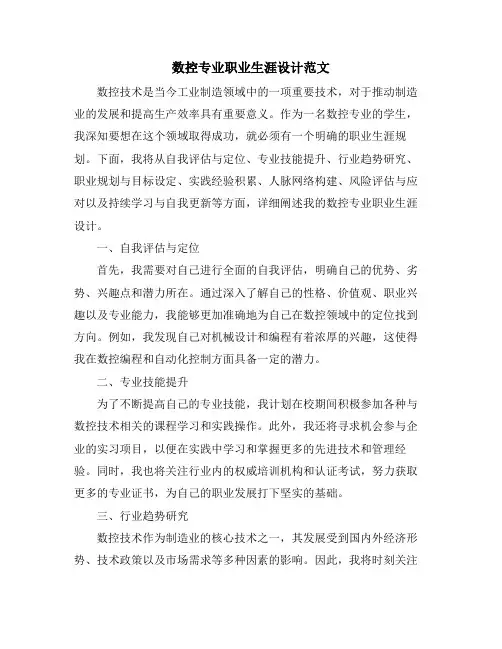 数控专业职业生涯设计范文

数控技术是当今工业制造领域中的一项重要技术，对于推动制造业的发展和提高生产效率具有重要意义。作为一名数控专业的学生，我深知要想在这个领域取得成功，就必须有一个明确的职业生涯规划。下面，我将从自我评估与定位、专业技能提升、行业趋势研究、职业规划与目标设定、实践经验积累、人脉网络构建、风险评估与应对以及持续学习与自我更新等方面，详细阐述我的数控专业职业生涯设计。

一、自我评估与定位

首先，我需要对自己进行全面的自我评估，明确自己的优势、劣势、兴趣点和潜力所在。通过深入了解自己的性格、价值观、职业兴趣以及专业能力，我能够更加准确地为自己在数控领域中的定位找到方向。例如，我发现自己对机械设计和编程有着浓厚的兴趣，这使得我在数控编程和自动化控制方面具备一定的潜力。

二、专业技能提升

为了不断提高自己的专业技能，我计划在校期间积极参加各种与数控技术相关的课程学习和实践操作。此外，我还将寻求机会参与企业的实习项目，以便在实践中学习和掌握更多的先进技术和管理经验。同时，我也将关注行业内的权威培训机构和认证考试，努力获取更多的专业证书，为自己的职业发展打下坚实的基础。

三、行业趋势研究

数控技术作为制造业的核心技术之一，其发展受到国内外经济形势、技术政策以及市场需求等多种因素的影响。因此，我将时刻关注